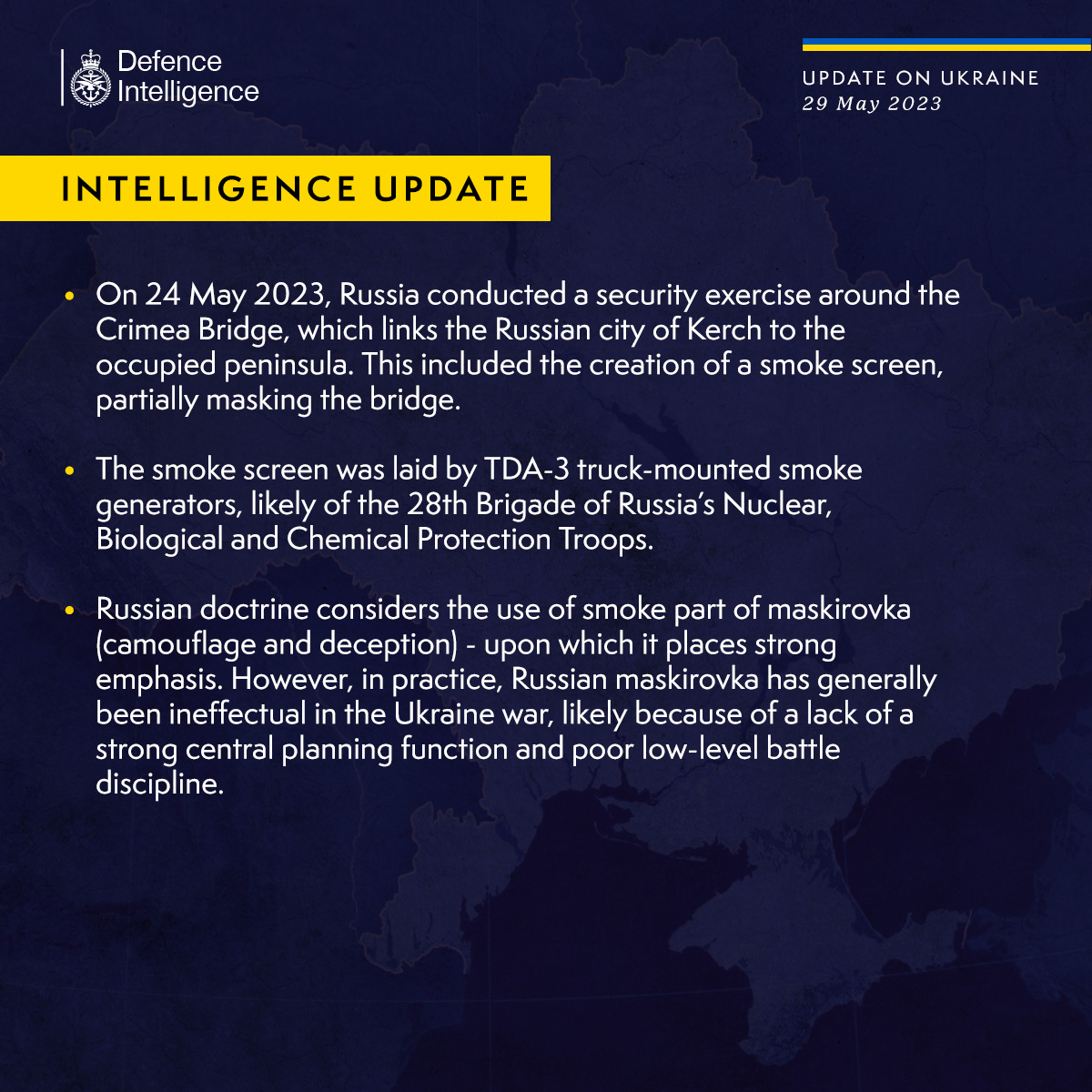 Defence Intelligence

UPDATE ON UKRAINE
29 May 2023

INTELLIGENCE UPDATE

• On 24 May 2023, Russia conducted a security exercise around the Crimea Bridge, which links the Russian city of Kerch to the occupied peninsula. This included the creation of a smoke screen, partially masking the bridge.

• The smoke screen was laid by TDA-3 truck-mounted smoke generators, likely of the 28th Brigade of Russia's Nuclear, Biological and Chemical Protection Troops.

• Russian doctrine considers the use of smoke part of maskirovka (camouflage and deception) - upon which it places strong emphasis. However, in practice, Russian maskirovka has generally been ineffectual in the Ukraine war, likely because of a lack of a strong central planning function and poor low-level battle discipline.